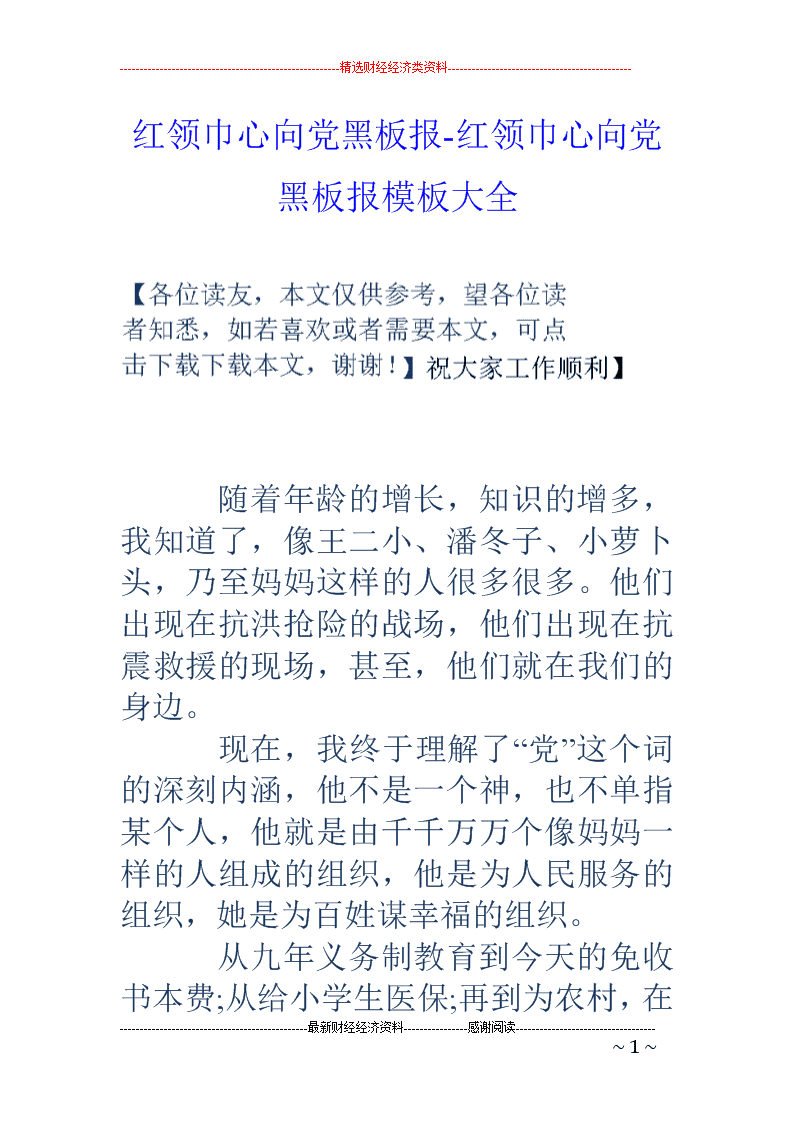 精选财经经济类资料

红领巾心向党黑板报-红领巾心向党黑板报模板大全

【各位读友，本文仅供参考，望各位读者知悉，如若喜欢或者需要本文，可点击下载下载本文，谢谢！】祝大家工作顺利】

随着年龄的增长，知识的增多，我知道了，像王二小、潘冬子、小萝卜头，乃至妈妈这样的人很多很多。他们出现在抗洪抢险的战场，他们出现在抗震救援的现场，甚至，他们就在我们的身边。

现在，我终于理解了“党”这个词的深刻内涵，他不是一个神，也不单指某个人，他就是由千千万万个像妈妈一样的人组成的组织，他是为人民服务的组织，她是为百姓谋幸福的组织。

从九年义务制教育到今天的免收书本费;从给小学生医保;再到为农村，在

最新财经经济资料 感谢阅读

~ 1 ~